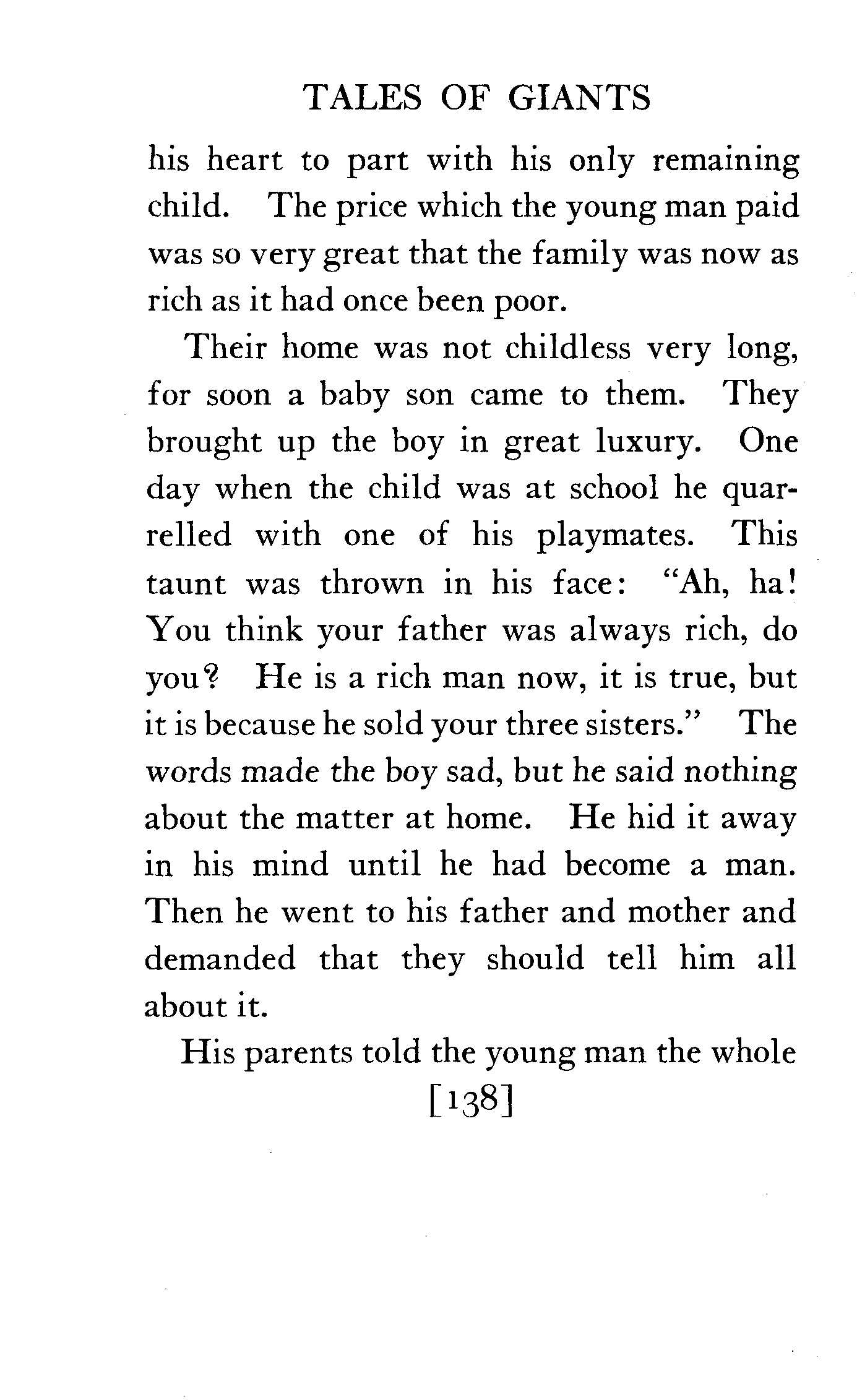 TALES OF GIANTS

his heart to part with his only remaining child. The price which the young man paid was so very great that the family was now as rich as it had once been poor.

Their home was not childless very long, for soon a baby son came to them. They brought up the boy in great luxury. One day when the child was at school he quarrelled with one of his playmates. This taunt was thrown in his face: "Ah, ha! You think your father was always rich, do you? He is a rich man now, it is true, but it is because he sold your three sisters." The words made the boy sad, but he said nothing about the matter at home. He hid it away in his mind until he had become a man. Then he went to his father and mother and demanded that they should tell him all about it.

His parents told the young man the whole

[138]